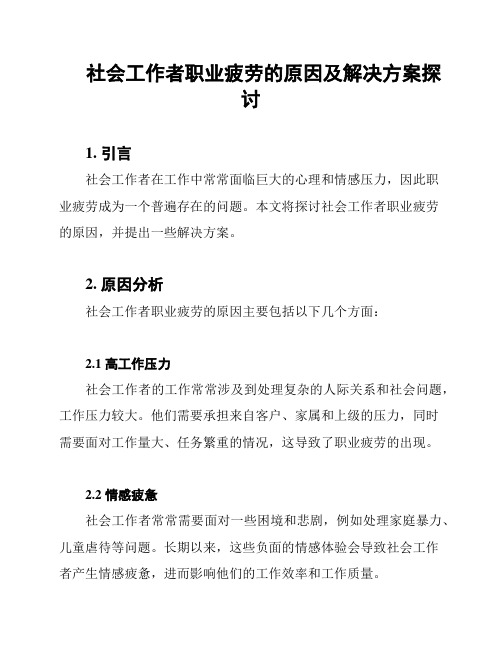 社会工作者职业疲劳的原因及解决方案探讨

1. 引言

社会工作者在工作中常常面临巨大的心理和情感压力，因此职业疲劳成为一个普遍存在的问题。本文将探讨社会工作者职业疲劳的原因，并提出一些解决方案。

2. 原因分析

社会工作者职业疲劳的原因主要包括以下几个方面：

2.1 高工作压力

社会工作者的工作常常涉及到处理复杂的人际关系和社会问题，工作压力较大。他们需要承担来自客户、家属和上级的压力，同时需要面对工作量大、任务繁重的情况，这导致了职业疲劳的出现。

2.2 情感疲惫

社会工作者常常需要面对一些困境和悲剧，例如处理家庭暴力、儿童虐待等问题。长期以来，这些负面的情感体验会导致社会工作者产生情感疲惫，进而影响他们的工作效率和工作质量。